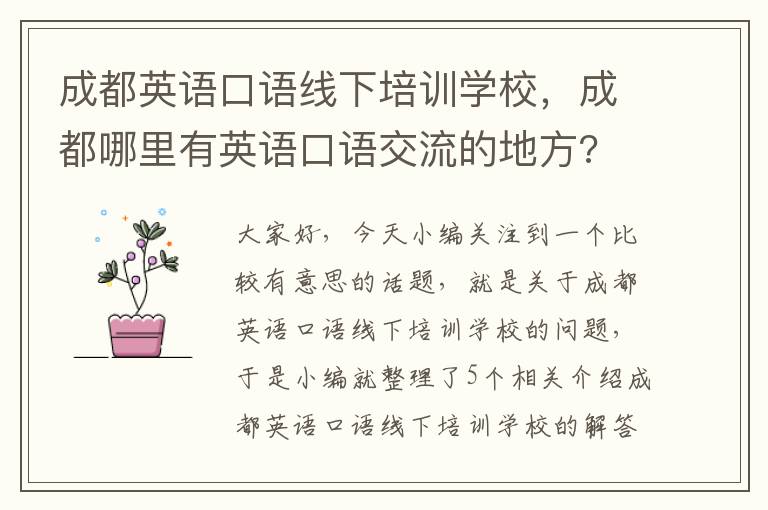 成都英语口语线下培训学校，成都哪里有英语口语交流的地方？

大家好，今天小编关注到一个比较有意思的话题，就是关于成都英语口语线下培训学校的问题，于是小编就整理了5个相关介绍成都英语口语线下培训学校的解答